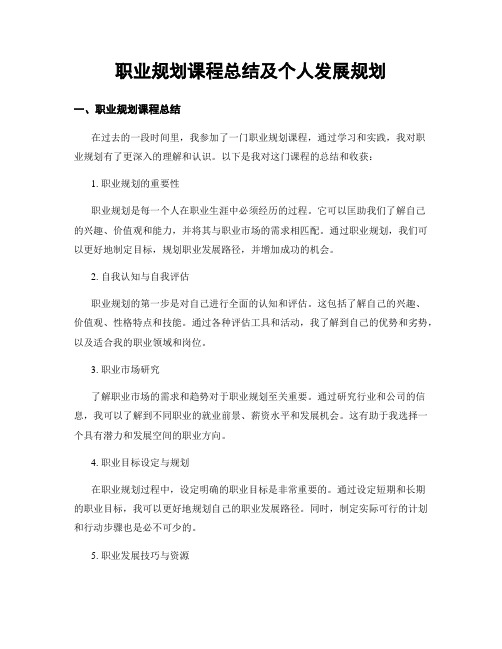 职业规划课程总结及个人发展规划

一、职业规划课程总结

在过去的一段时间里，我参加了一门职业规划课程，通过学习和实践，我对职业规划有了更深入的理解和认识。以下是我对这门课程的总结和收获：

1. 职业规划的重要性

职业规划是每一个人在职业生涯中必须经历的过程。它可以匡助我们了解自己的兴趣、价值观和能力，并将其与职业市场的需求相匹配。通过职业规划，我们可以更好地制定目标，规划职业发展路径，并增加成功的机会。

2. 自我认知与自我评估

职业规划的第一步是对自己进行全面的认知和评估。这包括了解自己的兴趣、价值观、性格特点和技能。通过各种评估工具和活动，我了解到自己的优势和劣势，以及适合我的职业领域和岗位。

3. 职业市场研究

了解职业市场的需求和趋势对于职业规划至关重要。通过研究行业和公司的信息，我可以了解到不同职业的就业前景、薪资水平和发展机会。这有助于我选择一个具有潜力和发展空间的职业方向。

4. 职业目标设定与规划

在职业规划过程中，设定明确的职业目标是非常重要的。通过设定短期和长期的职业目标，我可以更好地规划自己的职业发展路径。同时，制定实际可行的计划和行动步骤也是必不可少的。

5. 职业发展技巧与资源